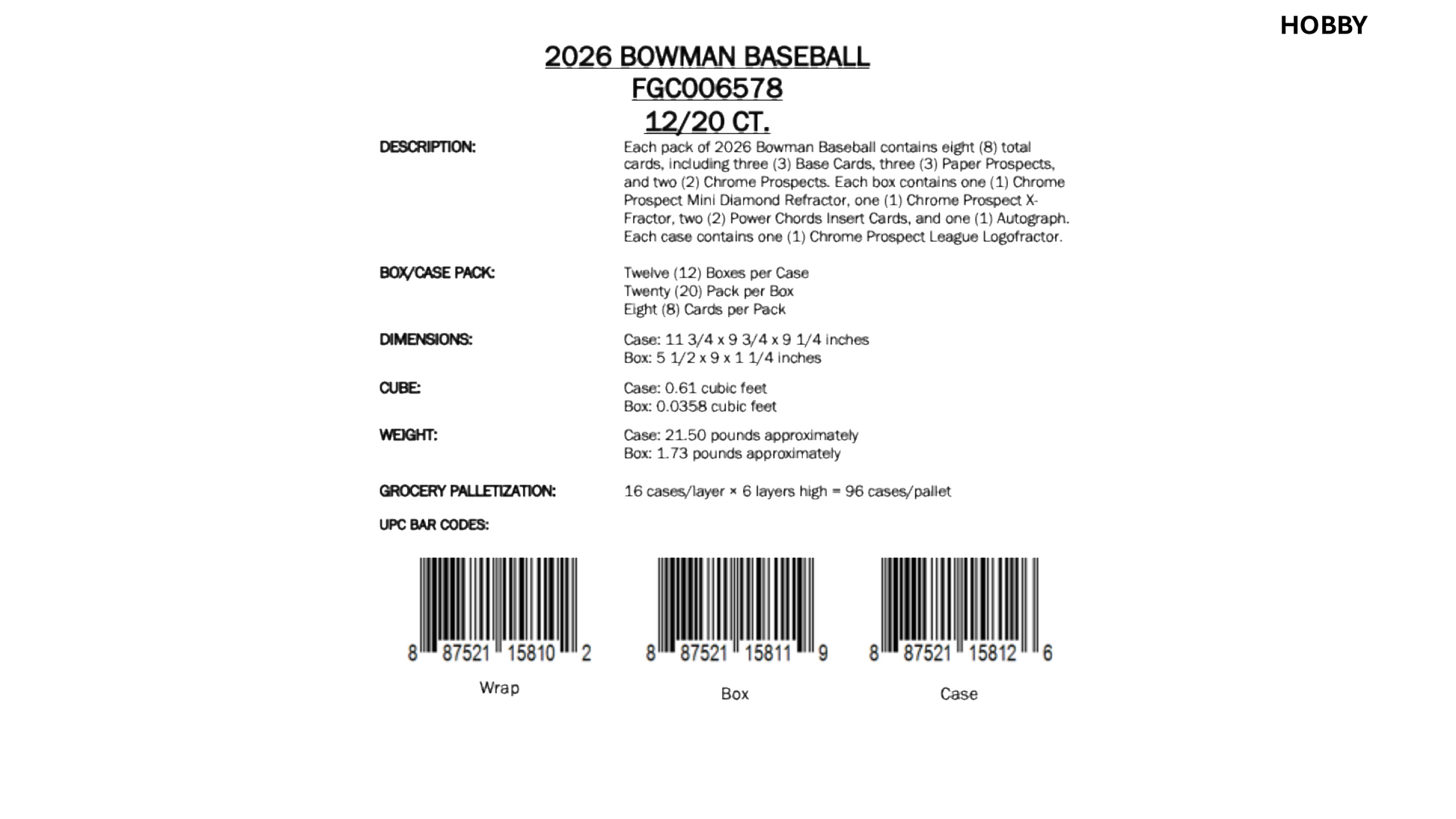 HOBBY

2026 BOWMAN BASEBALL
FGC006578
12/20 CT.

DESCRIPTION:

Each pack of 2026 Bowman Baseball contains eight (8) total cards, including three (3) Base Cards, three (3) Paper Prospects, and two (2) Chrome Prospects. Each box contains one (1) Chrome Prospect Mini Diamond Refractor, one (1) Chrome Prospect X-Fractor, two (2) Power Chords Insert Cards, and one (1) Autograph. Each case contains one (1) Chrome Prospect League Logofractor.

BOX/CASE PACK:

Twelve (12) Boxes per Case
Twenty (20) Pack per Box
Eight (8) Cards per Pack

DIMENSIONS:

Case: 11 3/4 x 9 3/4 x 9 1/4 inches
Box: 5 1/2 x 9 x 1 1/4 inches

CUBE:

Case: 0.61 cubic feet
Box: 0.0358 cubic feet

WEIGHT:

Case: 21.50 pounds approximately
Box: 1.73 pounds approximately

GROCERY PALLETIZATION:

16 cases/layer × 6 layers high = 96 cases/pallet

UPC BAR CODES:

8 87521 15810 2
Wrap

8 87521 15811 9
Box

8 87521 15812 6
Case